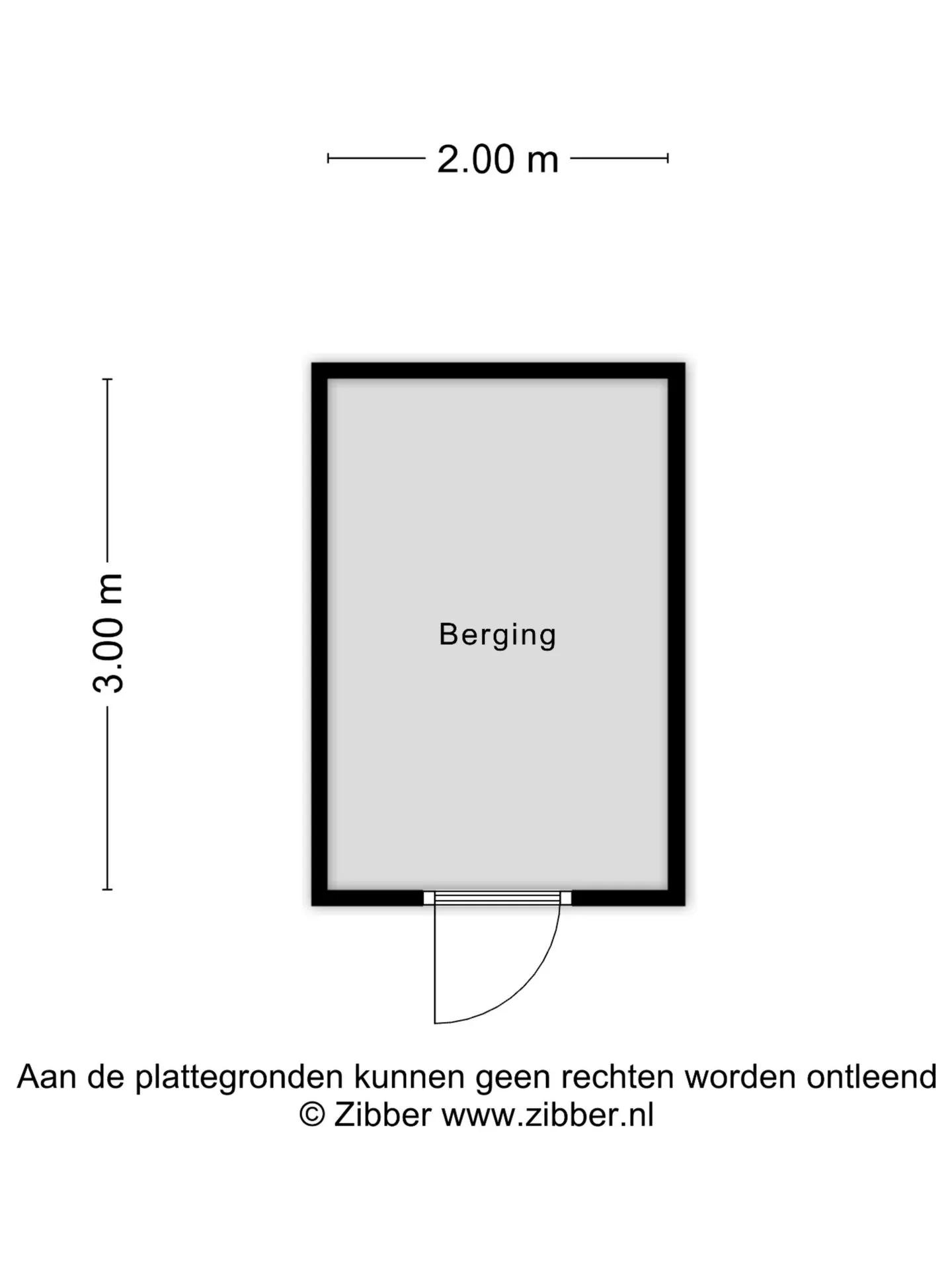 2.00 m

3.00 m

Berging

Aan de plattegronden kunnen geen rechten worden ontleend
© Zibber www.zibber.nl